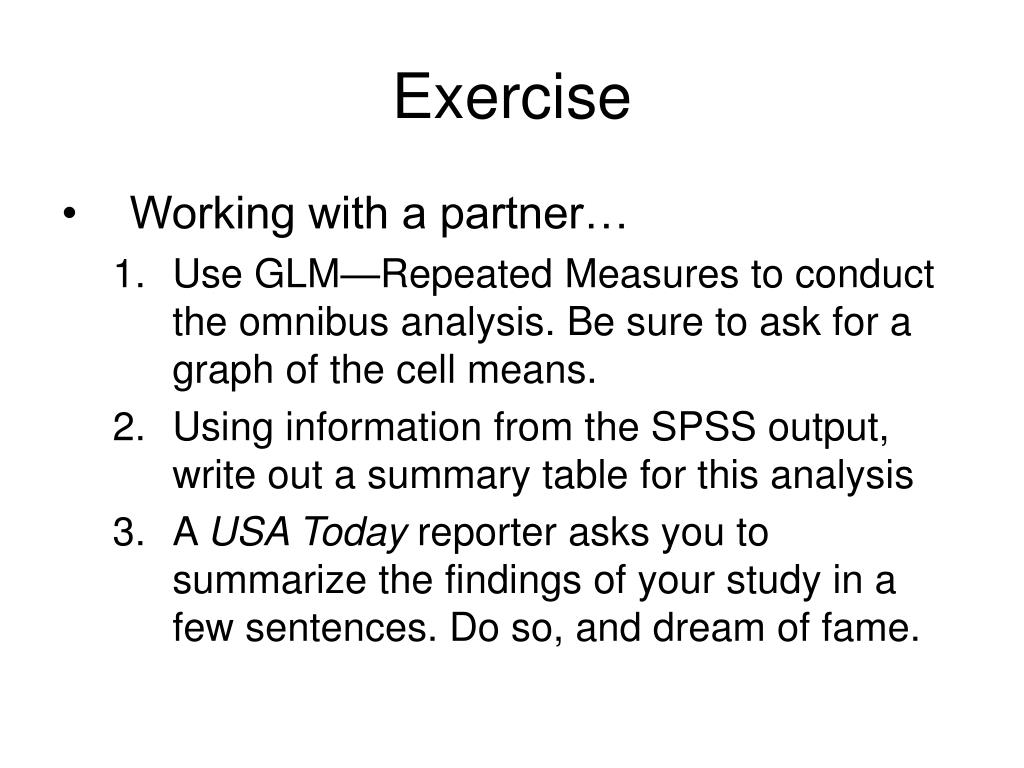 Exercise

• Working with a partner…

1. Use GLM—Repeated Measures to conduct the omnibus analysis. Be sure to ask for a graph of the cell means.
2. Using information from the SPSS output, write out a summary table for this analysis
3. A USA Today reporter asks you to summarize the findings of your study in a few sentences. Do so, and dream of fame.